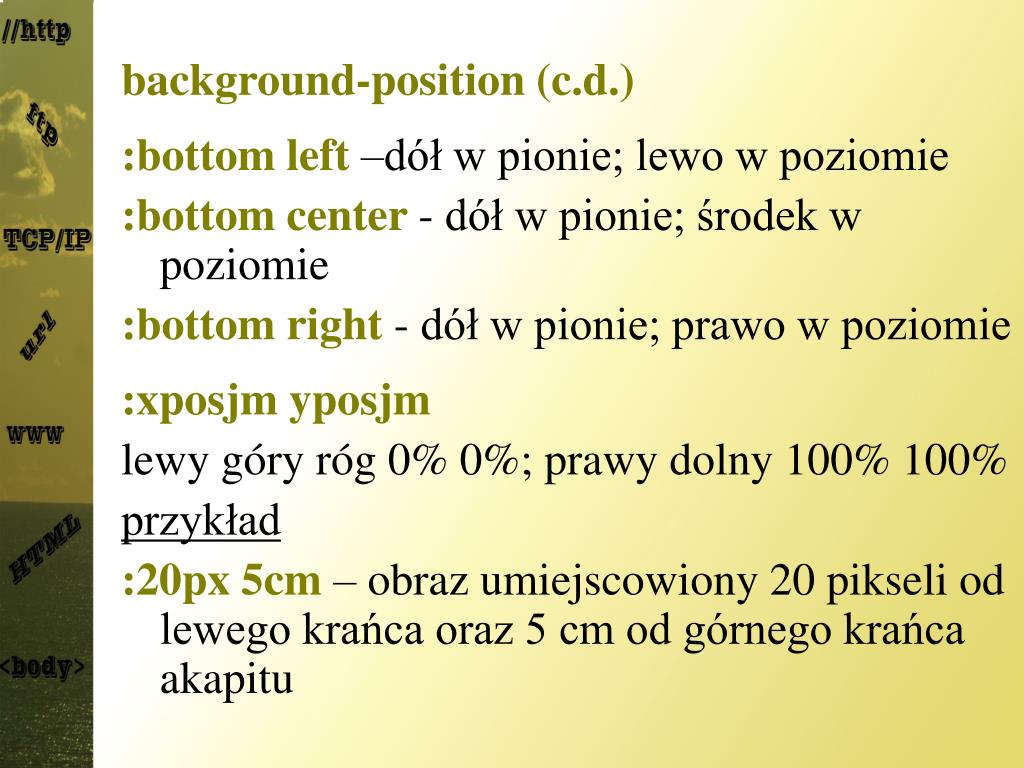 //http

ftp

TCP/IP

url

www

HTML

<body>

background-position (c.d.)

:bottom left –dół w pionie; lewo w poziomie

:bottom center - dół w pionie; środek w poziomie

:bottom right - dół w pionie; prawo w poziomie

:xposjm yposjm

lewy góry róg 0% 0%; prawy dolny 100% 100%

przykład

:20px 5cm – obraz umiejscowiony 20 pikseli od lewego krańca oraz 5 cm od górnego krańca akapitu